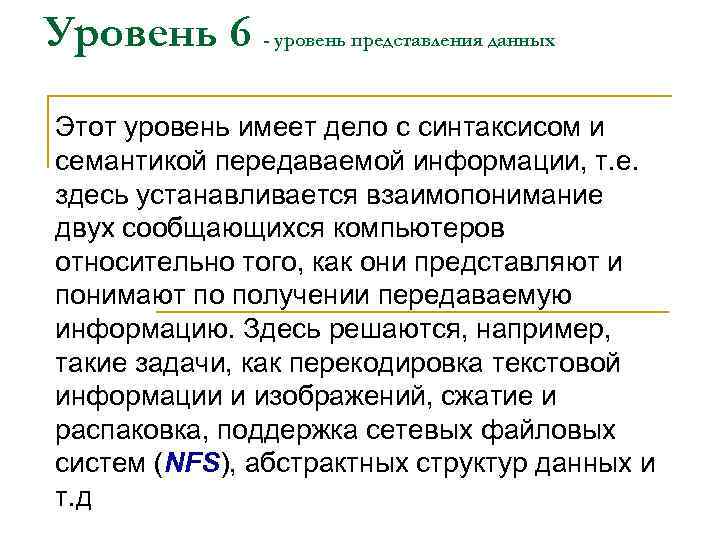 Уровень 6 - уровень представления данных

Этот уровень имеет дело с синтаксисом и семантикой передаваемой информации, т.е. здесь устанавливается взаимопонимание двух сообщающихся компьютеров относительно того, как они представляют и понимают по получении передаваемую информацию. Здесь решаются, например, такие задачи, как перекодировка текстовой информации и изображений, сжатие и распаковка, поддержка сетевых файловых систем (NFS), абстрактных структур данных и т.д